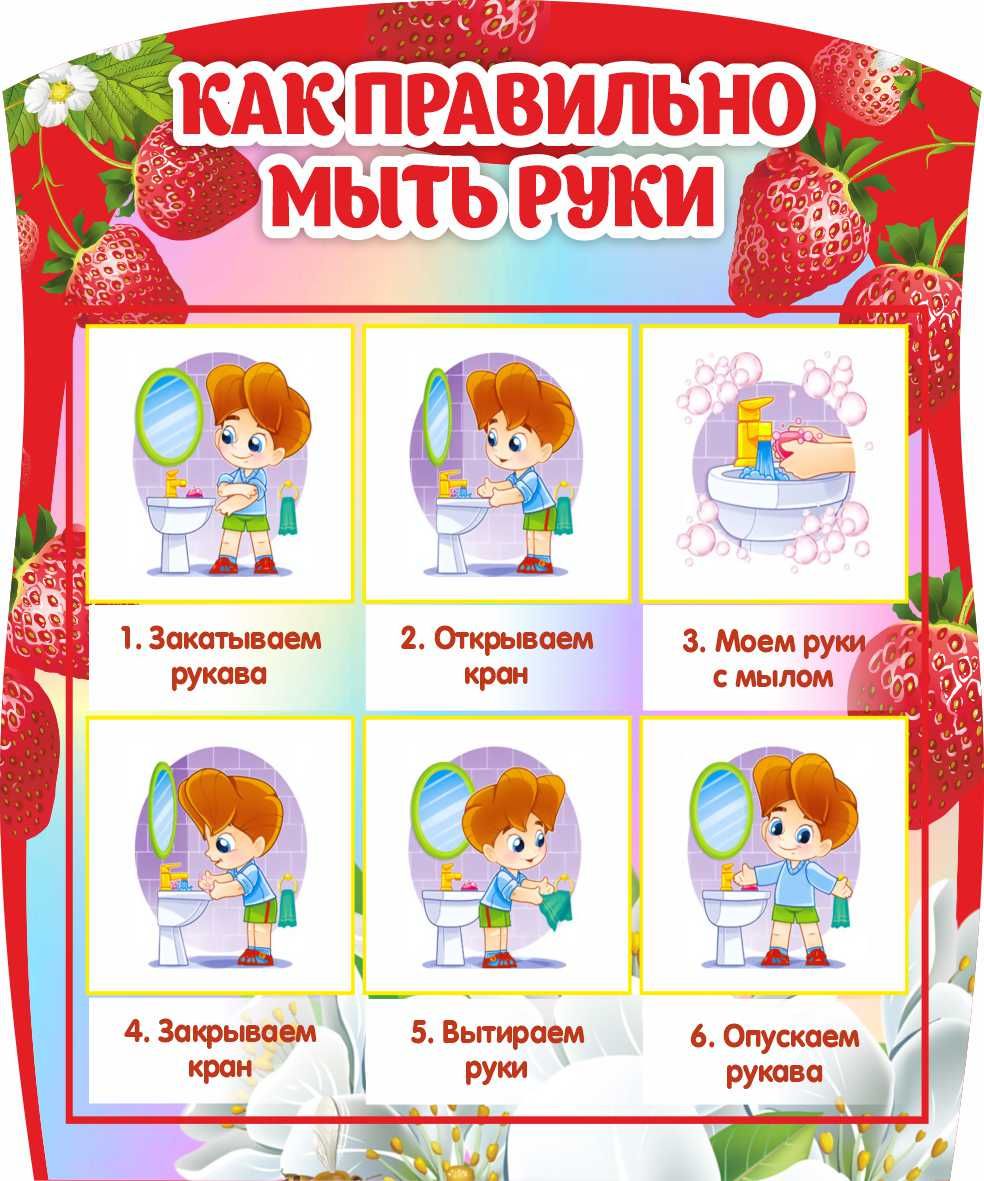 КАК ПРАВИЛЬНО
МЫТЬ РУКИ

1. Закатываем рукава

2. Открываем кран

3. Моем руки с мылом

4. Закрываем кран

5. Вытираем руки

6. Опускаем рукава